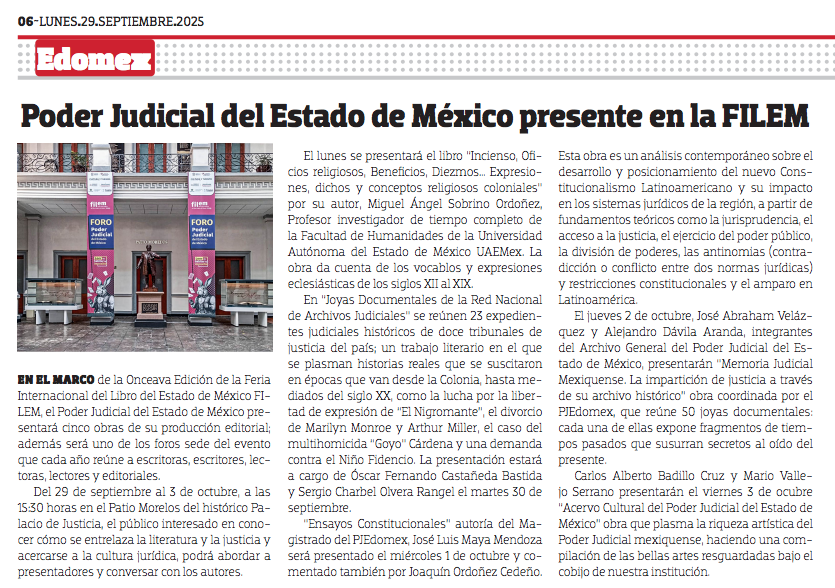 06-LUNES.29.SEPTIEMBRE.2025

Edomex

Poder Judicial del Estado de México presente en la FILEM

FORO Poder Judicial

FORO Poder Judicial

EN EL MARCO de la Onceava Edición de la Feria Internacional del Libro del Estado de México FILEM, el Poder Judicial del Estado de México presentará cinco obras de su producción editorial; además será uno de los foros sede del evento que cada año reúne a escritoras, escritores, lectoras, lectores y editoriales.

Del 29 de septiembre al 3 de octubre, a las 15:30 horas en el Patio Morelos del histórico Palacio de Justicia, el público interesado en conocer cómo se entrelaza la literatura y la justicia y acercarse a la cultura jurídica, podrá abordar a presentadores y conversar con los autores.

El lunes se presentará el libro "Incienso, Oficios religiosos, Beneficios, Diezmos... Expresiones, dichos y conceptos religiosos coloniales" por su autor, Miguel Ángel Sobrino Ordoñez, Profesor investigador de tiempo completo de la Facultad de Humanidades de la Universidad Autónoma del Estado de México UAEMex. La obra da cuenta de los vocablos y expresiones eclesiásticas de los siglos XII al XIX.

En "Joyas Documentales de la Red Nacional de Archivos Judiciales" se reúnen 23 expedientes judiciales históricos de doce tribunales de justicia del país; un trabajo literario en el que se plasman historias reales que se suscitaron en épocas que van desde la Colonia, hasta mediados del siglo XX, como la lucha por la libertad de expresión de "El Nigromante", el divorcio de Marilyn Monroe y Arthur Miller, el caso del multihomicida "Goyo" Cárdena y una demanda contra el Niño Fidencio. La presentación estará a cargo de Óscar Fernando Castañeda Bastida y Sergio Charbel Olvera Rangel el martes 30 de septiembre.

"Ensayos Constitucionales" autoría del Magistrado del PJEdomex, José Luis Maya Mendoza será presentado el miércoles 1 de octubre y comentado también por Joaquín Ordoñez Cedeño. Esta obra es un análisis contemporáneo sobre el desarrollo y posicionamiento del nuevo Constitucionalismo Latinoamericano y su impacto en los sistemas jurídicos de la región, a partir de fundamentos teóricos como la jurisprudencia, el acceso a la justicia, el ejercicio del poder público, la división de poderes, las antinomias (contradicción o conflicto entre dos normas jurídicas) y restricciones constitucionales y el amparo en Latinoamérica.

El jueves 2 de octubre, José Abraham Velázquez y Alejandro Dávila Aranda, integrantes del Archivo General del Poder Judicial del Estado de México, presentarán "Memoria Judicial Mexiquense. La impartición de justicia a través de su archivo histórico" obra coordinada por el PJEdomex, que reúne 50 joyas documentales: cada una de ellas expone fragmentos de tiempos pasados que susurran secretos al oído del presente.

Carlos Alberto Badillo Cruz y Mario Vallejo Serrano presentarán el viernes 3 de ocubre "Acervo Cultural del Poder Judicial del Estado de México" obra que plasma la riqueza artística del Poder Judicial mexiquense, haciendo una compilación de las bellas artes resguardadas bajo el cobijo de nuestra institución.